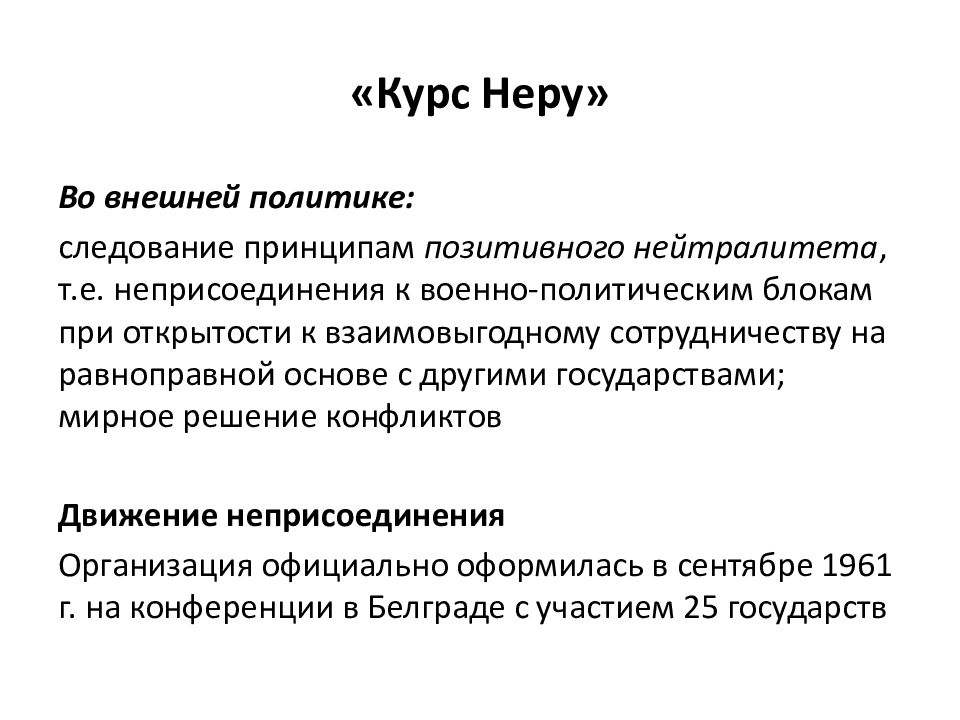 «Курс Неру»

Во внешней политике:

следование принципам позитивного нейтралитета, т.е. неприсоединения к военно-политическим блокам при открытости к взаимовыгодному сотрудничеству на равноправной основе с другими государствами; мирное решение конфликтов

Движение неприсоединения

Организация официально оформилась в сентябре 1961 г. на конференции в Белграде с участием 25 государств